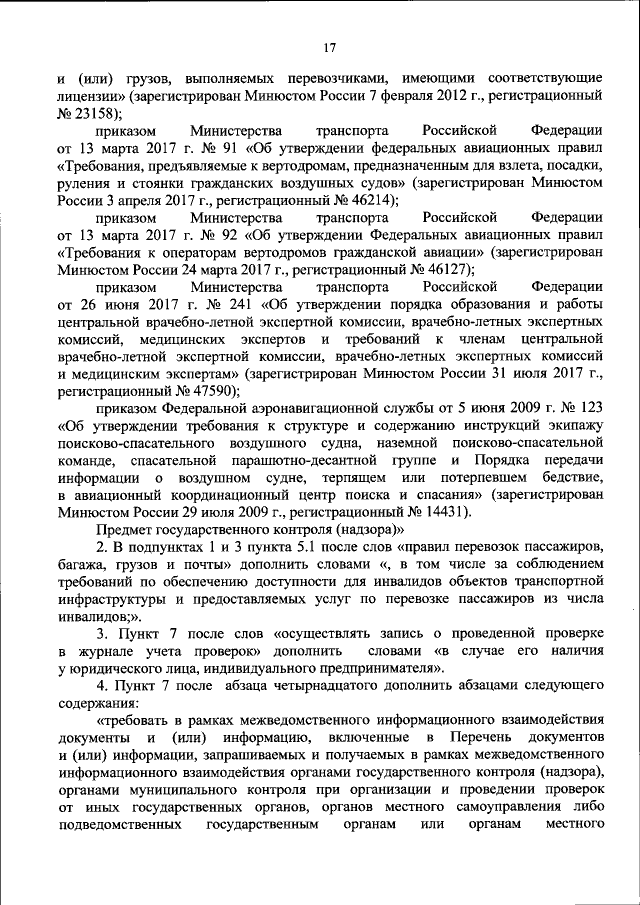 17

и (или) грузов, выполняемых перевозчиками, имеющими соответствующие лицензии» (зарегистрирован Минюстом России 7 февраля 2012 г., регистрационный № 23158);

приказом Министерства транспорта Российской Федерации от 13 марта 2017 г. № 91 «Об утверждении федеральных авиационных правил «Требования, предъявляемые к вертодромам, предназначенным для взлета, посадки, руления и стоянки гражданских воздушных судов» (зарегистрирован Минюстом России 3 апреля 2017 г., регистрационный № 46214);

приказом Министерства транспорта Российской Федерации от 13 марта 2017 г. № 92 «Об утверждении Федеральных авиационных правил «Требования к операторам вертодромов гражданской авиации» (зарегистрирован Минюстом России 24 марта 2017 г., регистрационный № 46127);

приказом Министерства транспорта Российской Федерации от 26 июня 2017 г. № 241 «Об утверждении порядка образования и работы центральной врачебно-летной экспертной комиссии, врачебно-летных экспертных комиссий, медицинских экспертов и требований к членам центральной врачебно-летной экспертной комиссии, врачебно-летных экспертных комиссий и медицинским экспертам» (зарегистрирован Минюстом России 31 июля 2017 г., регистрационный № 47590);

приказом Федеральной аэронавигационной службы от 5 июня 2009 г. № 123 «Об утверждении требования к структуре и содержанию инструкций экипажу поисково-спасательного воздушного судна, наземной поисково-спасательной команде, спасательной парашютно-десантной группе и Порядка передачи информации о воздушном судне, терпящем или потерпевшем бедствие, в авиационный координационный центр поиска и спасания» (зарегистрирован Минюстом России 29 июля 2009 г., регистрационный № 14431).

Предмет государственного контроля (надзора)»

2. В подпунктах 1 и 3 пункта 5.1 после слов «правил перевозок пассажиров, багажа, грузов и почты» дополнить словами «, в том числе за соблюдением требований по обеспечению доступности для инвалидов объектов транспортной инфраструктуры и предоставляемых услуг по перевозке пассажиров из числа инвалидов;».

3. Пункт 7 после слов «осуществлять запись о проведенной проверке в журнале учета проверок» дополнить словами «в случае его наличия у юридического лица, индивидуального предпринимателя».

4. Пункт 7 после абзаца четырнадцатого дополнить абзацами следующего содержания:

«требовать в рамках межведомственного информационного взаимодействия документы и (или) информацию, включенные в Перечень документов и (или) информации, запрашиваемых и получаемых в рамках межведомственного информационного взаимодействия органами государственного контроля (надзора), органами муниципального контроля при организации и проведении проверок от иных государственных органов, органов местного самоуправления либо подведомственных государственным органам или органам местного